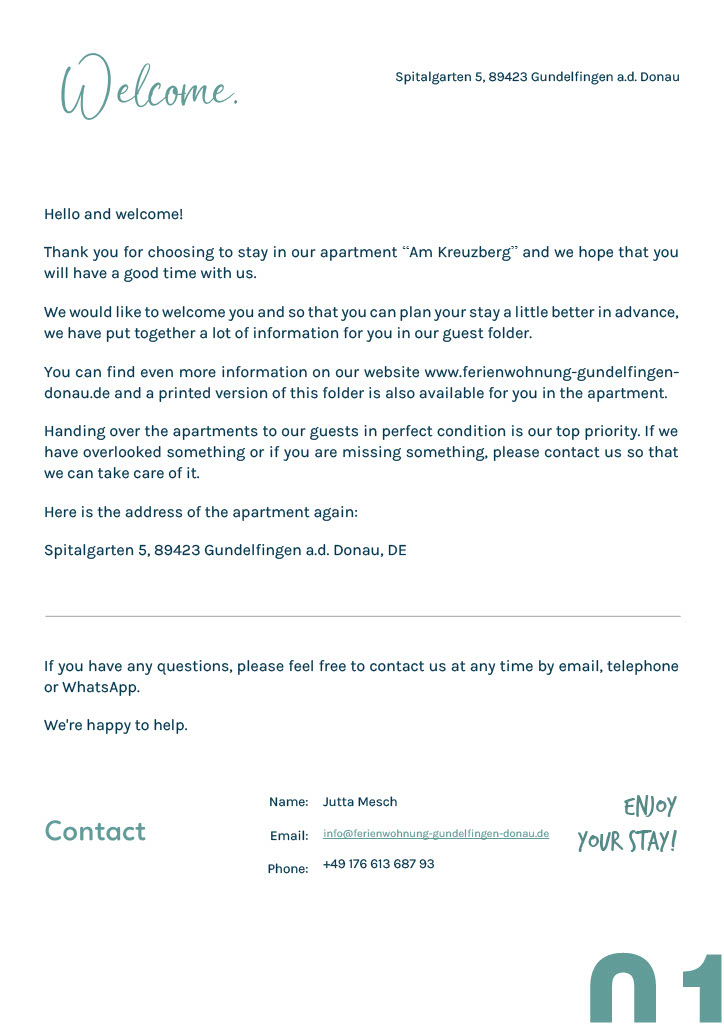 Welcome.

Spitalgarten 5, 89423 Gundelfingen a.d. Donau

Hello and welcome!

Thank you for choosing to stay in our apartment “Am Kreuzberg” and we hope that you will have a good time with us.

We would like to welcome you and so that you can plan your stay a little better in advance, we have put together a lot of information for you in our guest folder.

You can find even more information on our website www.ferienwohnung-gundelfingen-donau.de and a printed version of this folder is also available for you in the apartment.

Handing over the apartments to our guests in perfect condition is our top priority. If we have overlooked something or if you are missing something, please contact us so that we can take care of it.

Here is the address of the apartment again:

Spitalgarten 5, 89423 Gundelfingen a.d. Donau, DE

If you have any questions, please feel free to contact us at any time by email, telephone or WhatsApp.

We're happy to help.

Contact

Name: Jutta Mesch

Email: info@ferienwohnung-gundelfingen-donau.de

Phone: +49 176 613 687 93

ENJOY YOUR STAY!

01